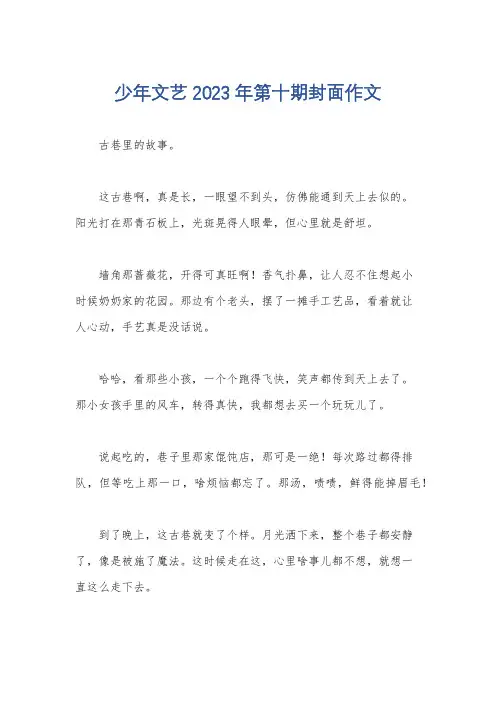 少年文艺 2023 年第十期封面作文

古巷里的故事。

这古巷啊，真是长，一眼望不到头，仿佛能通到天上去似的。阳光打在那青石板上，光斑晃得人眼晕，但心里就是舒坦。

墙角那蔷薇花，开得可真旺啊！香气扑鼻，让人忍不住想起小时候奶奶家的花园。那边有个老头，摆了一摊手工艺品，看着就让人心动，手艺真是没话说。

哈哈，看那些小孩，一个个跑得飞快，笑声都传到天上去了。那小女孩手里的风车，转得真快，我都想去买一个玩玩儿了。

说起吃的，巷子里那家馄饨店，那可是一绝！每次路过都得排队，但等吃上那一口，啥烦恼都忘了。那汤，啧啧，鲜得能掉眉毛！

到了晚上，这古巷就变了个样。月光洒下来，整个巷子都安静了，像是被施了魔法。这时候走在这，心里啥事儿都不想，就想一直这么走下去。